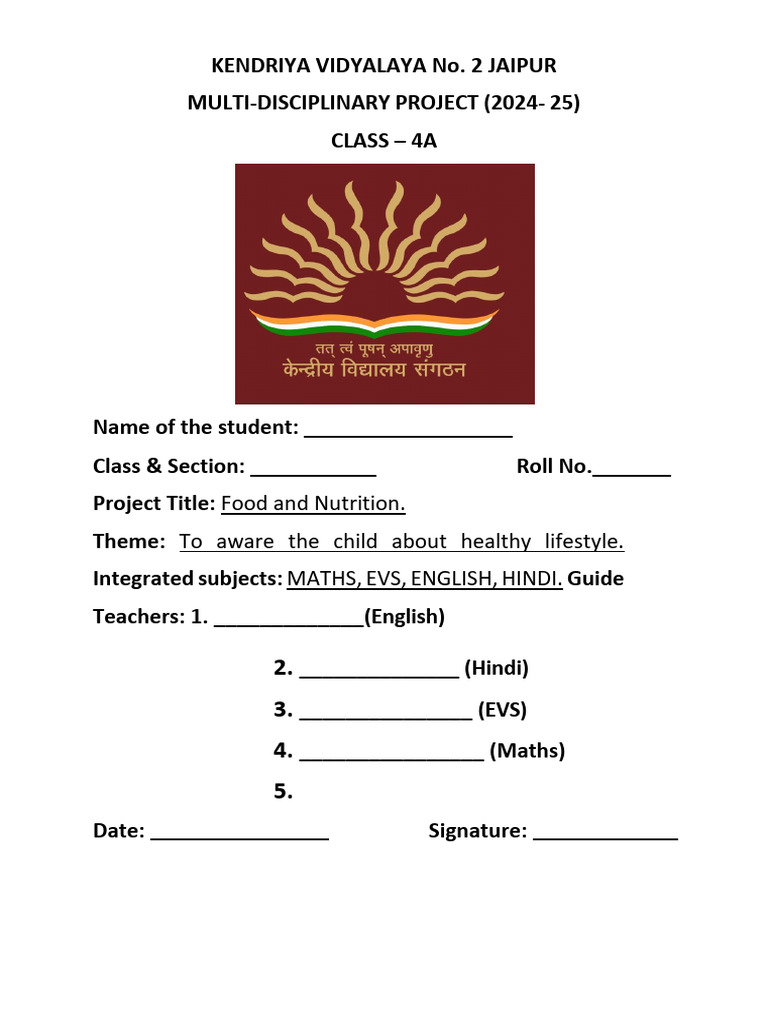 KENDRIYA VIDYALAYA No. 2 JAIPUR

MULTI-DISCIPLINARY PROJECT (2024- 25)

CLASS – 4A

तत् त्वं पूषन् अपावृणु
केन्द्रीय विद्यालय संगठन

Name of the student: ___________________

Class & Section: ___________ Roll No._______

Project Title: Food and Nutrition.

Theme: To aware the child about healthy lifestyle.

Integrated subjects: MATHS, EVS, ENGLISH, HINDI. Guide Teachers: 1. _____________(English)

2. ______________ (Hindi)

3. _______________ (EVS)

4. ________________ (Maths)

5.

Date: ________________ Signature: _____________